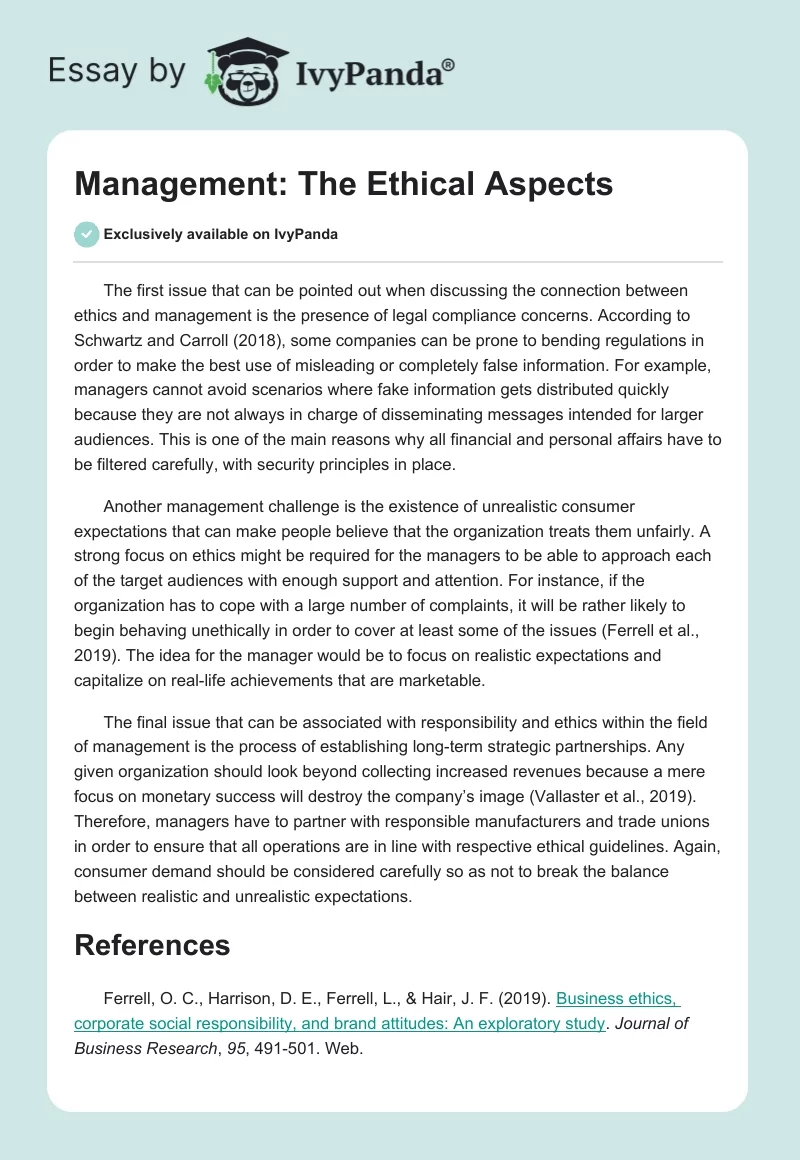 Essay by IvyPanda®

Management: The Ethical Aspects

Exclusively available on IvyPanda

The first issue that can be pointed out when discussing the connection between ethics and management is the presence of legal compliance concerns. According to Schwartz and Carroll (2018), some companies can be prone to bending regulations in order to make the best use of misleading or completely false information. For example, managers cannot avoid scenarios where fake information gets distributed quickly because they are not always in charge of disseminating messages intended for larger audiences. This is one of the main reasons why all financial and personal affairs have to be filtered carefully, with security principles in place.

Another management challenge is the existence of unrealistic consumer expectations that can make people believe that the organization treats them unfairly. A strong focus on ethics might be required for the managers to be able to approach each of the target audiences with enough support and attention. For instance, if the organization has to cope with a large number of complaints, it will be rather likely to begin behaving unethically in order to cover at least some of the issues (Ferrell et al., 2019). The idea for the manager would be to focus on realistic expectations and capitalize on real-life achievements that are marketable.

The final issue that can be associated with responsibility and ethics within the field of management is the process of establishing long-term strategic partnerships. Any given organization should look beyond collecting increased revenues because a mere focus on monetary success will destroy the company's image (Vallaster et al., 2019). Therefore, managers have to partner with responsible manufacturers and trade unions in order to ensure that all operations are in line with respective ethical guidelines. Again, consumer demand should be considered carefully so as not to break the balance between realistic and unrealistic expectations.

References

Ferrell, O. C., Harrison, D. E., Ferrell, L., & Hair, J. F. (2019). Business ethics, corporate social responsibility, and brand attitudes: An exploratory study. Journal of Business Research, 95, 491-501. Web.